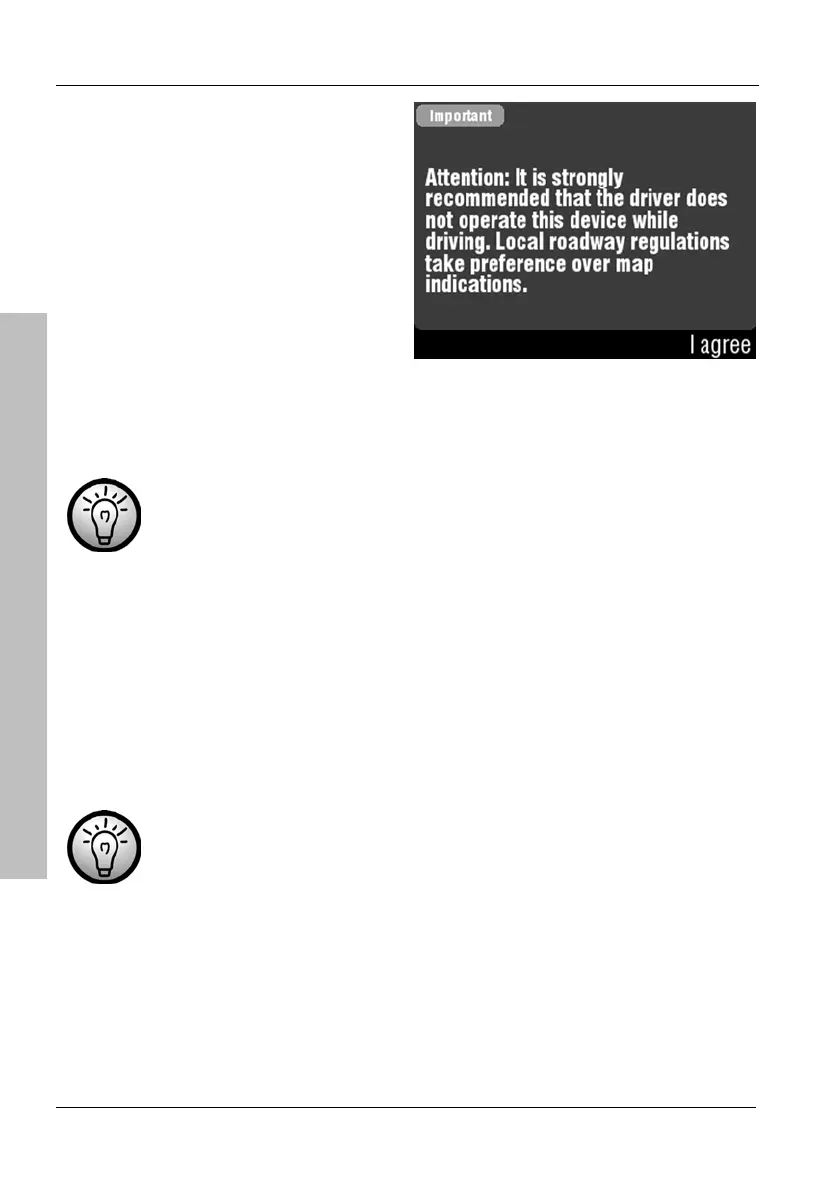 Important

Attention: It is strongly recommended that the driver does not operate this device while driving. Local roadway regulations take preference over map indications.

I agree